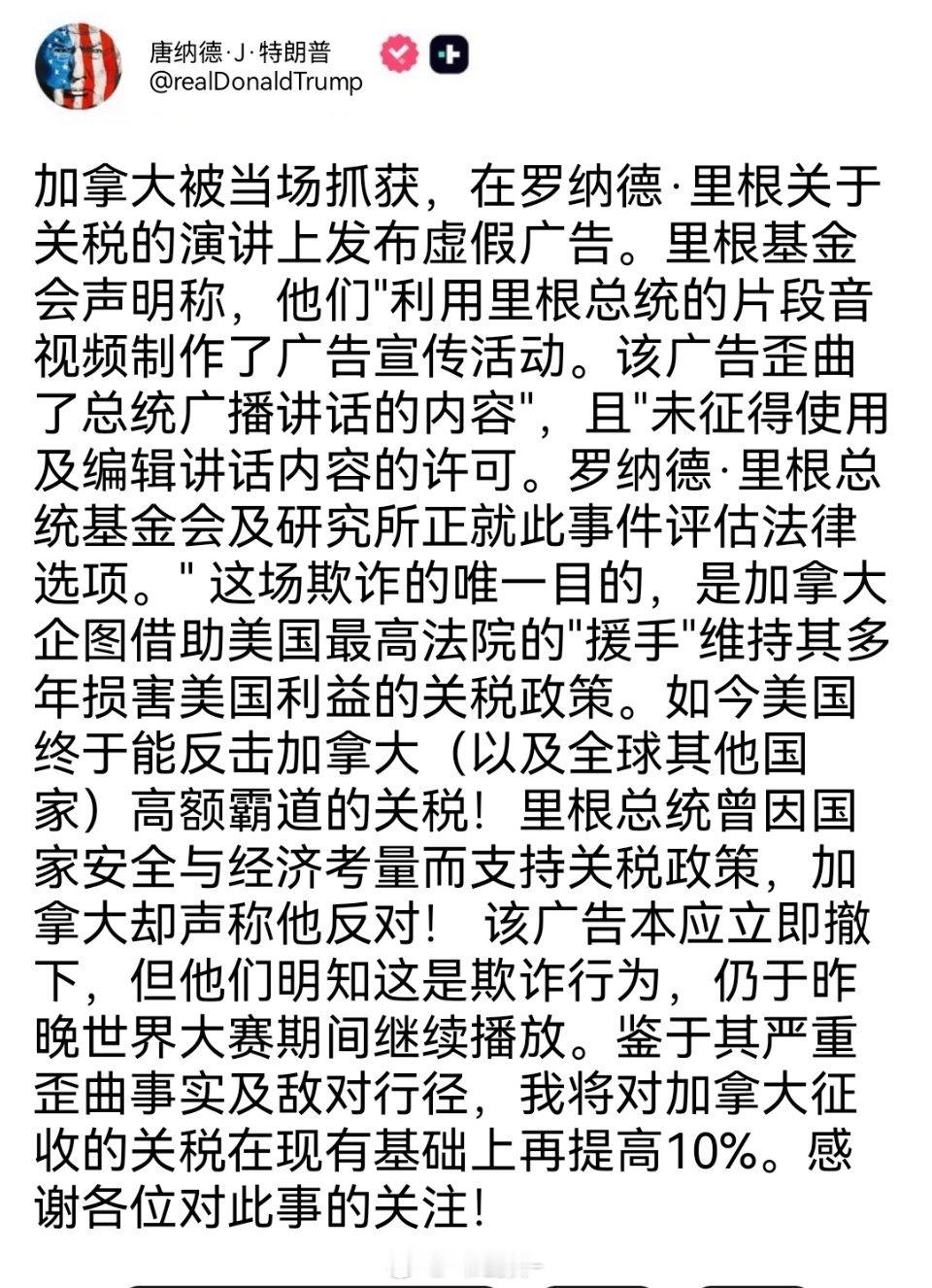 唐纳德·J·特朗普
@realDonaldTrump

加拿大被当场抓获，在罗纳德·里根关于关税的演讲上发布虚假广告。里根基金会声明称，他们"利用里根总统的片段音视频制作了广告宣传活动。该广告歪曲了总统广播讲话的内容"，且"未征得使用及编辑讲话内容的许可。罗纳德·里根总统基金会及研究所正就此事件评估法律选项。" 这场欺诈的唯一目的，是加拿大企图借助美国最高法院的"援手"维持其多年损害美国利益的关税政策。如今美国终于能反击加拿大（以及全球其他国家）高额霸道的关税！里根总统曾因国家安全与经济考量而支持关税政策，加拿大却声称他反对！ 该广告本应立即撤下，但他们明知这是欺诈行为，仍于昨晚世界大赛期间继续播放。鉴于其严重歪曲事实及敌对行径，我将对加拿大征收的关税在现有基础上再提高10%。感谢各位对此事的关注！